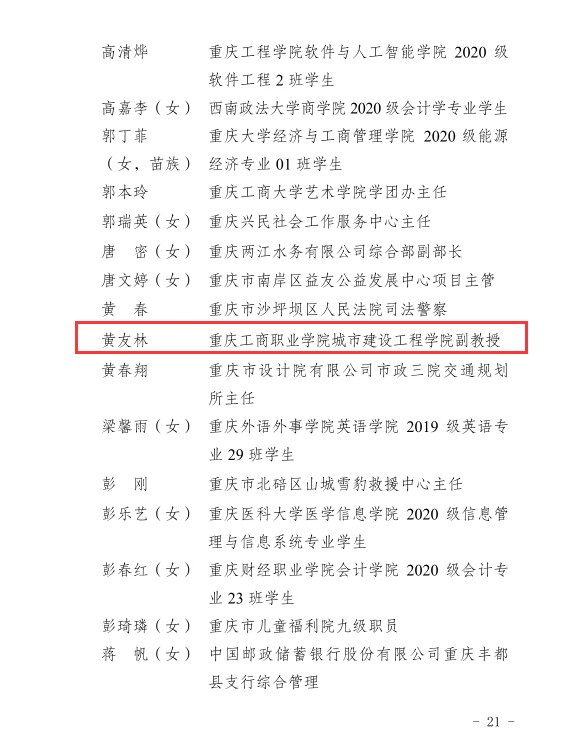 高清烨　重庆工程学院软件与人工智能学院 2020 级软件工程 2 班学生

高嘉李（女）　西南政法大学商学院 2020 级会计学专业学生

郭丁菲（女，苗族）　重庆大学经济与工商管理学院 2020 级能源经济专业 01 班学生

郭本玲　重庆工商大学艺术学院学团办主任

郭瑞英（女）　重庆兴民社会工作服务中心主任

唐　密（女）　重庆两江水务有限公司综合部副部长

唐文婷（女）　重庆市南岸区益友公益发展中心项目主管

黄　春　重庆市沙坪坝区人民法院司法警察

黄友林　重庆工商职业学院城市建设工程学院副教授

黄春翔　重庆市设计院有限公司市政三院交通规划所主任

梁馨雨（女）　重庆外语外事学院英语学院 2019 级英语专业 29 班学生

彭　刚　重庆市北碚区山城雪豹救援中心主任

彭乐艺（女）　重庆医科大学医学信息学院 2020 级信息管理与信息系统专业学生

彭春红（女）　重庆财经职业学院会计学院 2020 级会计专业 23 班学生

彭琦璘（女）　重庆市儿童福利院九级职员

蒋　帆（女）　中国邮政储蓄银行股份有限公司重庆丰都县支行综合管理

- 21 -